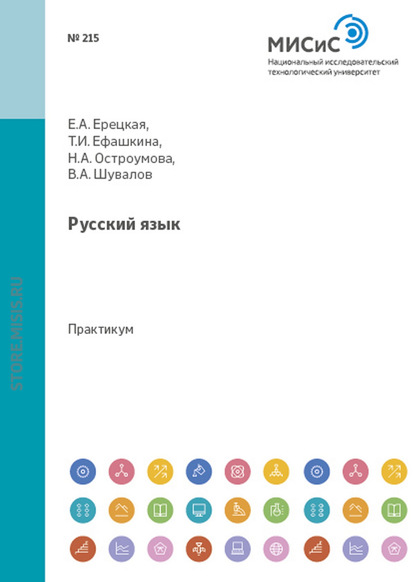 № 215

МИСиС
Национальный исследовательский технологический университет

Е.А. Ерецкая,
Т.И. Ефашкина,
Н.А. Остроумова,
В.А. Шувалов

Русский язык

Практикум

STORE.MISIS.RU